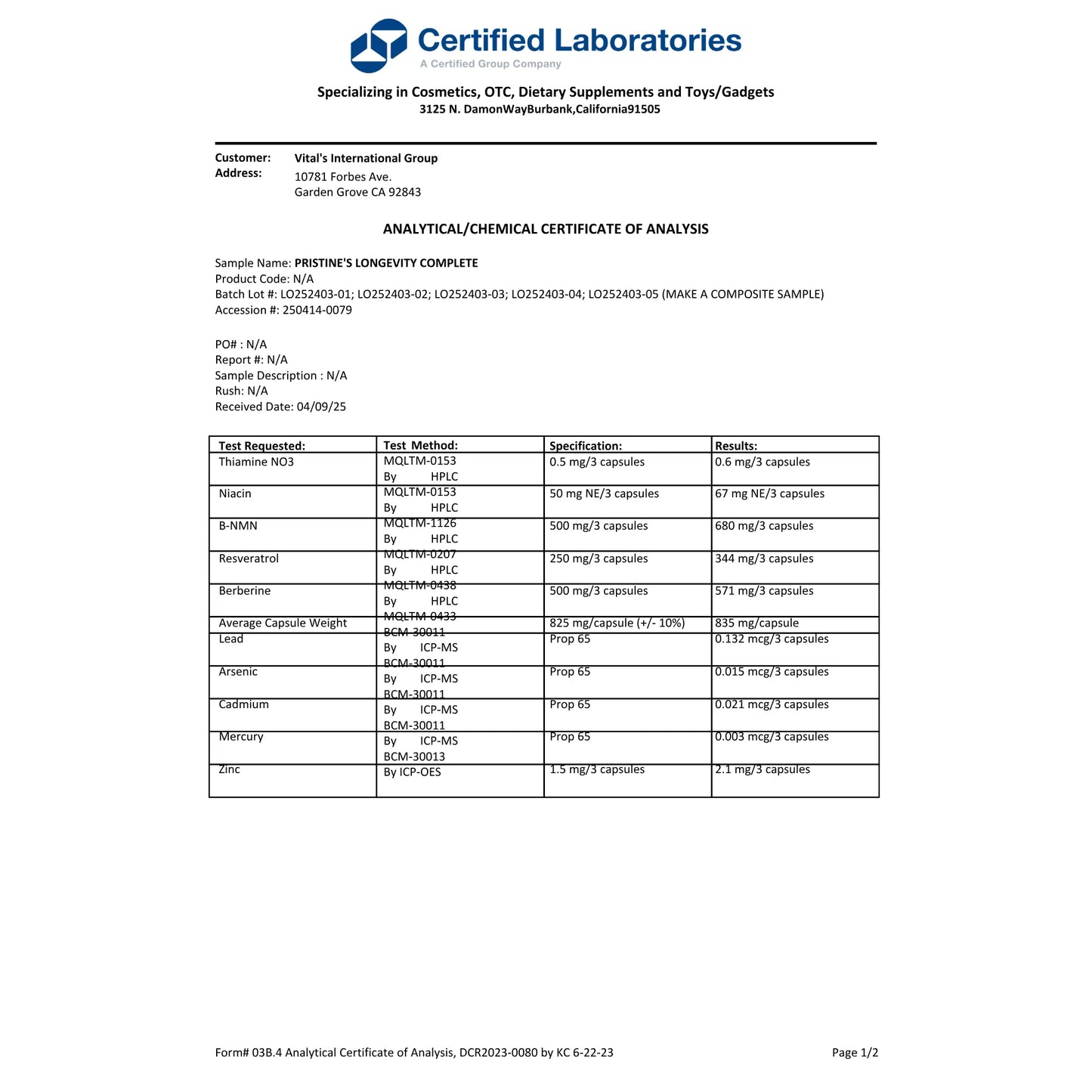 Certified Laboratories
A Certified Group Company

Specializing in Cosmetics, OTC, Dietary Supplements and Toys/Gadgets
3125 N. DamonWayBurbank,California91505

Customer: Vital's International Group
Address: 10781 Forbes Ave.
Garden Grove CA 92843

ANALYTICAL/CHEMICAL CERTIFICATE OF ANALYSIS

Sample Name: PRISTINE'S LONGEVITY COMPLETE
Product Code: N/A
Batch Lot #: LO252403-01; LO252403-02; LO252403-03; LO252403-04; LO252403-05 (MAKE A COMPOSITE SAMPLE)
Accession #: 250414-0079

PO# : N/A
Report #: N/A
Sample Description : N/A
Rush: N/A
Received Date: 04/09/25

| Test Requested: | Test Method: | Specification: | Results: |
|---|---|---|---|
| Thiamine NO3 | MQLTM-0153 By HPLC | 0.5 mg/3 capsules | 0.6 mg/3 capsules |
| Niacin | MQLTM-0153 By HPLC | 50 mg NE/3 capsules | 67 mg NE/3 capsules |
| B-NMN | MQLTM-1126 By HPLC | 500 mg/3 capsules | 680 mg/3 capsules |
| Resveratrol | MQLTM-0207 By HPLC | 250 mg/3 capsules | 344 mg/3 capsules |
| Berberine | MQLTM-0438 By HPLC | 500 mg/3 capsules | 571 mg/3 capsules |
| Average Capsule Weight | MQLTM-0433 | 825 mg/capsule (+/- 10%) | 835 mg/capsule |
| Lead | BCM-30011 By ICP-MS | Prop 65 | 0.132 mcg/3 capsules |
| Arsenic | BCM-30011 By ICP-MS | Prop 65 | 0.015 mcg/3 capsules |
| Cadmium | BCM-30011 By ICP-MS | Prop 65 | 0.021 mcg/3 capsules |
| Mercury | BCM-30011 By ICP-MS | Prop 65 | 0.003 mcg/3 capsules |
| Zinc | BCM-30013 By ICP-OES | 1.5 mg/3 capsules | 2.1 mg/3 capsules |

Form# 03B.4 Analytical Certificate of Analysis, DCR2023-0080 by KC 6-22-23
Page 1/2